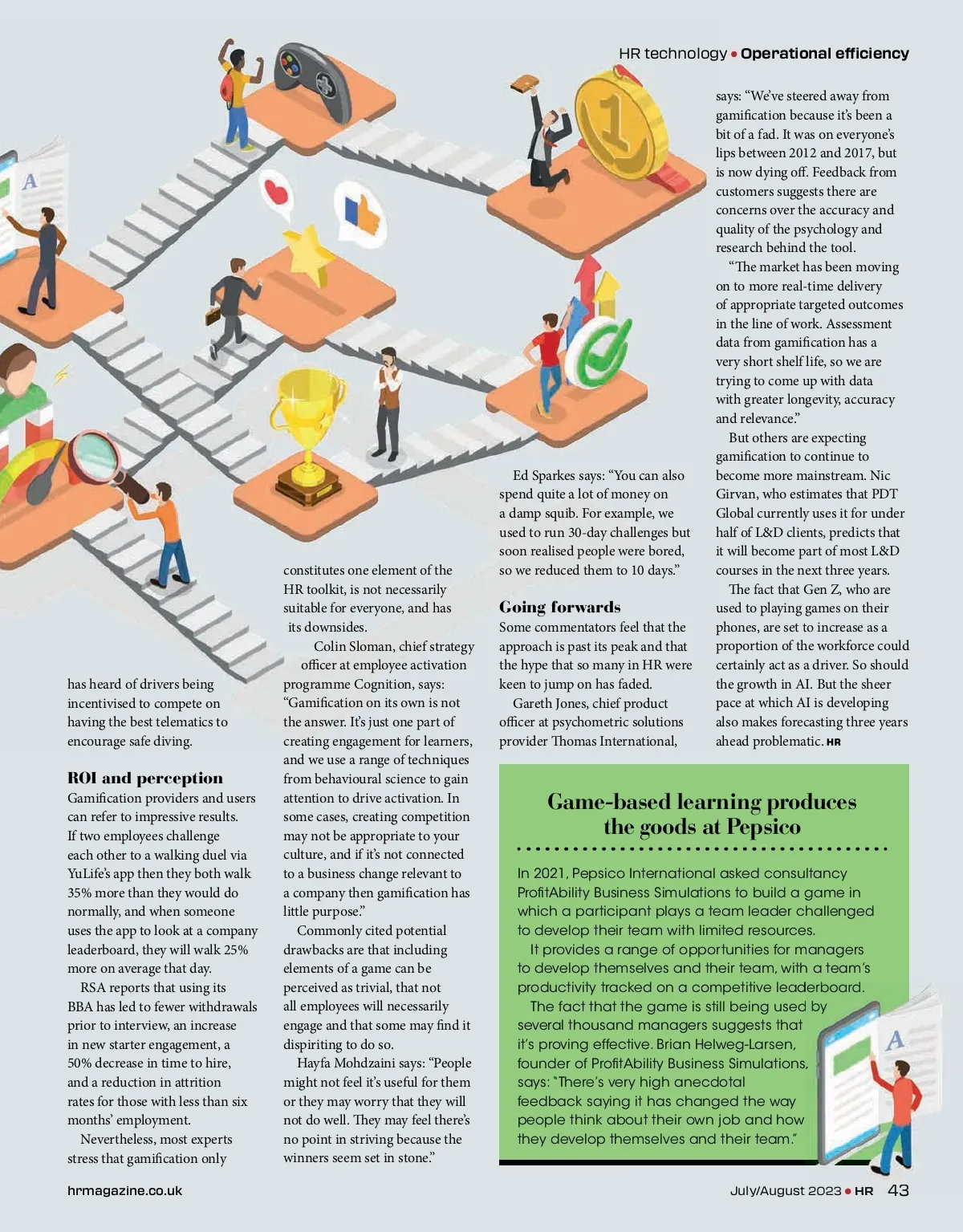 HR technology • Operational efficiency

has heard of drivers being incentivised to compete on having the best telematics to encourage safe diving.

ROI and perception
Gamification providers and users can refer to impressive results. If two employees challenge each other to a walking duel via YuLife's app then they both walk 35% more than they would do normally, and when someone uses the app to look at a company leaderboard, they will walk 25% more on average that day.

RSA reports that using its BBA has led to fewer withdrawals prior to interview, an increase in new starter engagement, a 50% decrease in time to hire, and a reduction in attrition rates for those with less than six months' employment.

Nevertheless, most experts stress that gamification only constitutes one element of the HR toolkit, is not necessarily suitable for everyone, and has its downsides.

Colin Sloman, chief strategy officer at employee activation programme Cognition, says: "Gamification on its own is not the answer. It's just one part of creating engagement for learners, and we use a range of techniques from behavioural science to gain attention to drive activation. In some cases, creating competition may not be appropriate to your culture, and if it's not connected to a business change relevant to a company then gamification has little purpose."

Commonly cited potential drawbacks are that including elements of a game can be perceived as trivial, that not all employees will necessarily engage and that some may find it dispiriting to do so.

Hayfa Mohdzaini says: "People might not feel it's useful for them or they may worry that they will not do well. They may feel there's no point in striving because the winners seem set in stone."

Ed Sparkes says: "You can also spend quite a lot of money on a damp squib. For example, we used to run 30-day challenges but soon realised people were bored, so we reduced them to 10 days."

Going forwards
Some commentators feel that the approach is past its peak and that the hype that so many in HR were keen to jump on has faded.

Gareth Jones, chief product officer at psychometric solutions provider Thomas International, says: "We've steered away from gamification because it's been a bit of a fad. It was on everyone's lips between 2012 and 2017, but is now dying off. Feedback from customers suggests there are concerns over the accuracy and quality of the psychology and research behind the tool.

"The market has been moving on to more real-time delivery of appropriate targeted outcomes in the line of work. Assessment data from gamification has a very short shelf life, so we are trying to come up with data with greater longevity, accuracy and relevance."

But others are expecting gamification to continue to become more mainstream. Nic Girvan, who estimates that PDT Global currently uses it for under half of L&D clients, predicts that it will become part of most L&D courses in the next three years.

The fact that Gen Z, who are used to playing games on their phones, are set to increase as a proportion of the workforce could certainly act as a driver. So should the growth in AI. But the sheer pace at which AI is developing also makes forecasting three years ahead problematic. HR

Game-based learning produces the goods at Pepsico

In 2021, Pepsico International asked consultancy ProfitAbility Business Simulations to build a game in which a participant plays a team leader challenged to develop their team with limited resources.

It provides a range of opportunities for managers to develop themselves and their team, with a team's productivity tracked on a competitive leaderboard.

The fact that the game is still being used by several thousand managers suggests that it's proving effective. Brian Helweg-Larsen, founder of ProfitAbility Business Simulations, says: "There's very high anecdotal feedback saying it has changed the way people think about their own job and how they develop themselves and their team."

hrmagazine.co.uk

July/August 2023 • HR 43